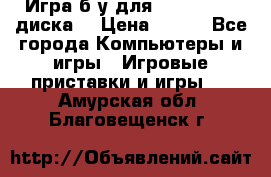 Игра б у для диска    Цена         Все города Компьютеры и игры   Игровые приставки и игры

Амурская обл Благовещенск г

http://Объявлений.сайт